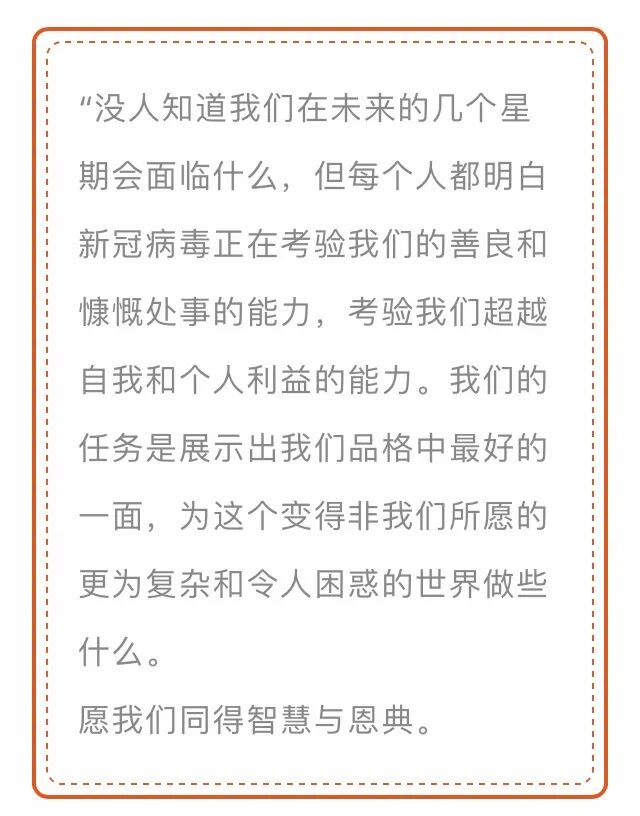 “没人知道我们在未来的几个星期会面临什么，但每个人都明白新冠病毒正在考验我们的善良和慷慨处事的能力，考验我们超越自我和个人利益的能力。我们的任务是展示出我们品格中最好的一面，为这个变得非我们所愿的更为复杂和令人困惑的世界做些什么。
愿我们同得智慧与恩典。